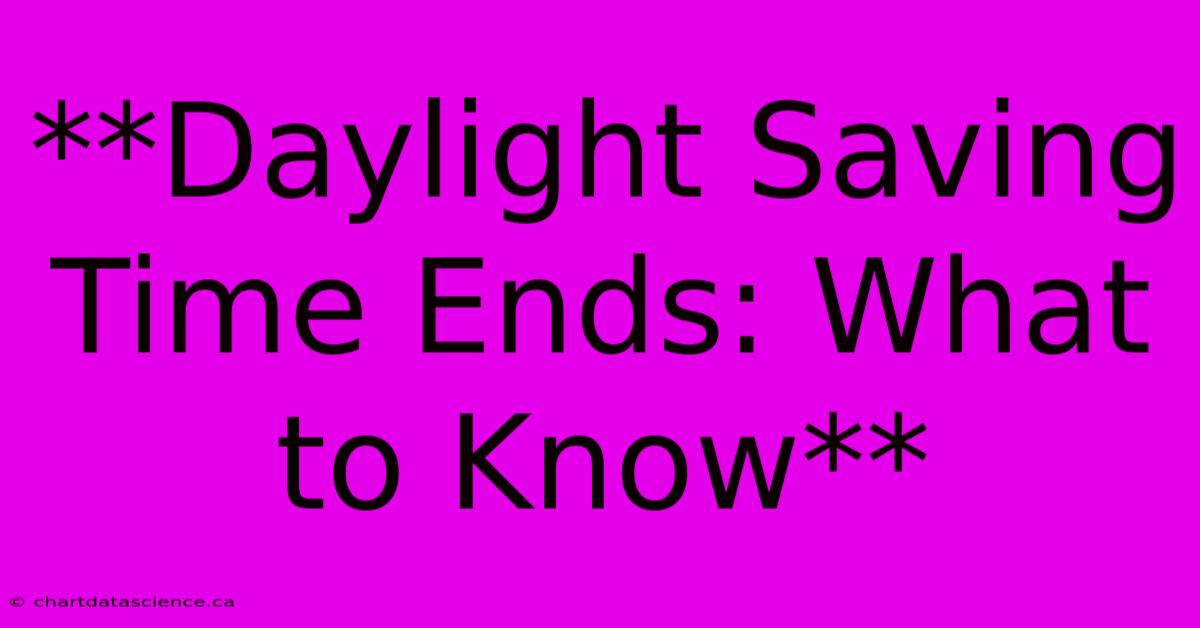 **Daylight Saving Time Ends: What to Know**

© chartdatascience.ca